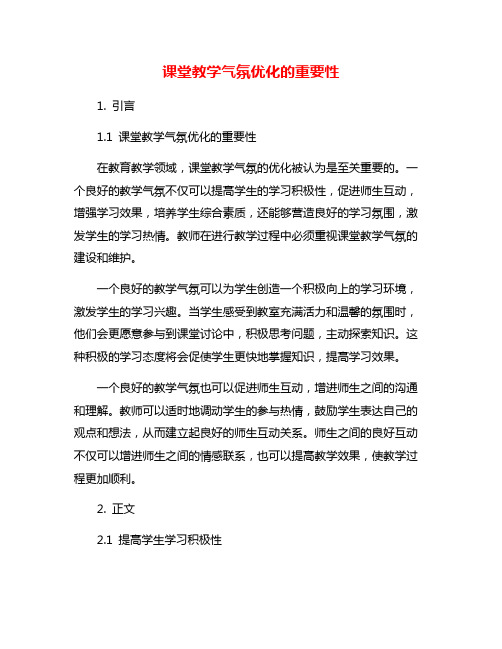 课堂教学气氛优化的重要性

1. 引言

1.1 课堂教学气氛优化的重要性

在教育教学领域，课堂教学气氛的优化被认为是至关重要的。一个良好的教学气氛不仅可以提高学生的学习积极性，促进师生互动，增强学习效果，培养学生综合素质，还能够营造良好的学习氛围，激发学生的学习热情。教师在进行教学过程中必须重视课堂教学气氛的建设和维护。

一个良好的教学气氛可以为学生创造一个积极向上的学习环境，激发学生的学习兴趣。当学生感受到教室充满活力和温馨的氛围时，他们会更愿意参与到课堂讨论中，积极思考问题，主动探索知识。这种积极的学习态度将会促使学生更快地掌握知识，提高学习效果。

一个良好的教学气氛也可以促进师生互动，增进师生之间的沟通和理解。教师可以适时地调动学生的参与热情，鼓励学生表达自己的观点和想法，从而建立起良好的师生互动关系。师生之间的良好互动不仅可以增进师生之间的情感联系，也可以提高教学效果，使教学过程更加顺利。

2. 正文

2.1 提高学生学习积极性